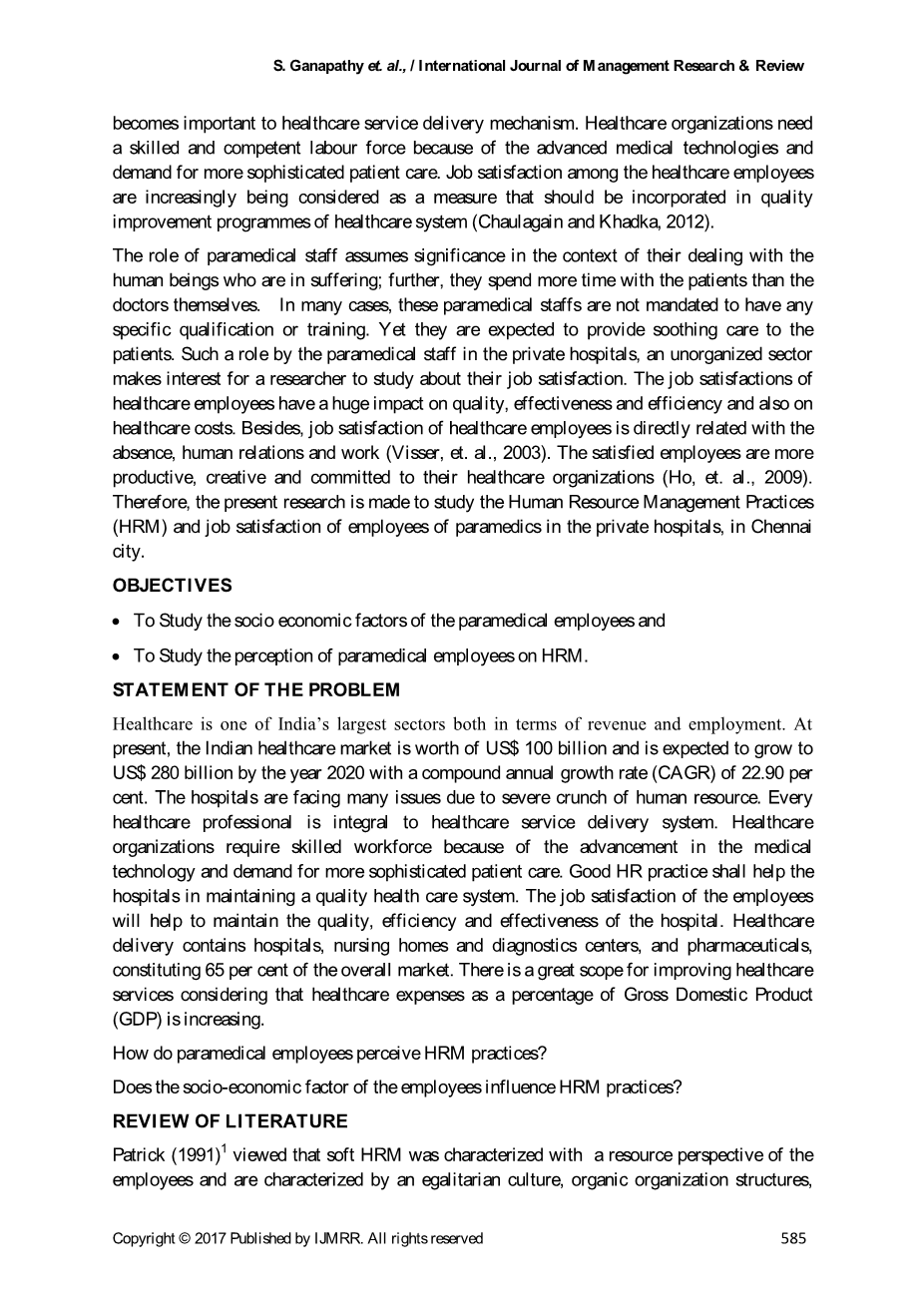 S. Ganapathy et. al., / International Journal of Management Research & Review

becomes important to healthcare service delivery mechanism. Healthcare organizations need a skilled and competent labour force because of the advanced medical technologies and demand for more sophisticated patient care. Job satisfaction among the healthcare employees are increasingly being considered as a measure that should be incorporated in quality improvement programmes of healthcare system (Chaulagain and Khadka, 2012).

The role of paramedical staff assumes significance in the context of their dealing with the human beings who are in suffering; further, they spend more time with the patients than the doctors themselves. In many cases, these paramedical staffs are not mandated to have any specific qualification or training. Yet they are expected to provide soothing care to the patients. Such a role by the paramedical staff in the private hospitals, an unorganized sector makes interest for a researcher to study about their job satisfaction. The job satisfactions of healthcare employees have a huge impact on quality, effectiveness and efficiency and also on healthcare costs. Besides, job satisfaction of healthcare employees is directly related with the absence, human relations and work (Visser, et. al., 2003). The satisfied employees are more productive, creative and committed to their healthcare organizations (Ho, et. al., 2009). Therefore, the present research is made to study the Human Resource Management Practices (HRM) and job satisfaction of employees of paramedics in the private hospitals, in Chennai city.

OBJECTIVES

• To Study the socio economic factors of the paramedical employees and

• To Study the perception of paramedical employees on HRM.

STATEMENT OF THE PROBLEM

Healthcare is one of India's largest sectors both in terms of revenue and employment. At present, the Indian healthcare market is worth of US$ 100 billion and is expected to grow to US$ 280 billion by the year 2020 with a compound annual growth rate (CAGR) of 22.90 per cent. The hospitals are facing many issues due to severe crunch of human resource. Every healthcare professional is integral to healthcare service delivery system. Healthcare organizations require skilled workforce because of the advancement in the medical technology and demand for more sophisticated patient care. Good HR practice shall help the hospitals in maintaining a quality health care system. The job satisfaction of the employees will help to maintain the quality, efficiency and effectiveness of the hospital. Healthcare delivery contains hospitals, nursing homes and diagnostics centers, and pharmaceuticals, constituting 65 per cent of the overall market. There is a great scope for improving healthcare services considering that healthcare expenses as a percentage of Gross Domestic Product (GDP) is increasing.

How do paramedical employees perceive HRM practices?

Does the socio-economic factor of the employees influence HRM practices?

REVIEW OF LITERATURE

Patrick (1991)$^1$ viewed that soft HRM was characterized with a resource perspective of the employees and are characterized by an egalitarian culture, organic organization structures,

Copyright © 2017 Published by IJMRR. All rights reserved 585